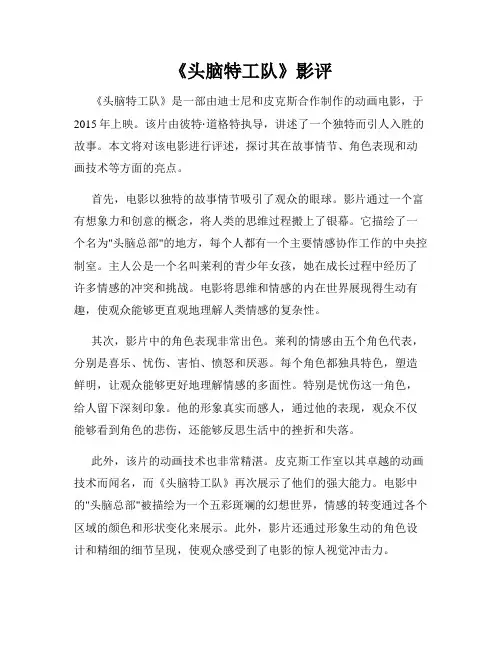 《头脑特工队》影评

《头脑特工队》是一部由迪士尼和皮克斯合作制作的动画电影，于2015年上映。该片由彼特·道格特执导，讲述了一个独特而引人入胜的故事。本文将对该电影进行评述，探讨其在故事情节、角色表现和动画技术等方面的亮点。

首先，电影以独特的故事情节吸引了观众的眼球。影片通过一个富有想象力和创意的概念，将人类的思维过程搬上了银幕。它描绘了一个名为"头脑总部"的地方，每个人都有一个主要情感协作工作的中央控制室。主人公是一个名叫莱利的青少年女孩，她在成长过程中经历了许多情感的冲突和挑战。电影将思维和情感的内在世界展现得生动有趣，使观众能够更直观地理解人类情感的复杂性。

其次，影片中的角色表现非常出色。莱利的情感由五个角色代表，分别是喜乐、忧伤、害怕、愤怒和厌恶。每个角色都独具特色，塑造鲜明，让观众能够更好地理解情感的多面性。特别是忧伤这一角色，给人留下深刻印象。他的形象真实而感人，通过他的表现，观众不仅能够看到角色的悲伤，还能够反思生活中的挫折和失落。

此外，该片的动画技术也非常精湛。皮克斯工作室以其卓越的动画技术而闻名，而《头脑特工队》再次展示了他们的强大能力。电影中的"头脑总部"被描绘为一个五彩斑斓的幻想世界，情感的转变通过各个区域的颜色和形状变化来展示。此外，影片还通过形象生动的角色设计和精细的细节呈现，使观众感受到了电影的惊人视觉冲击力。